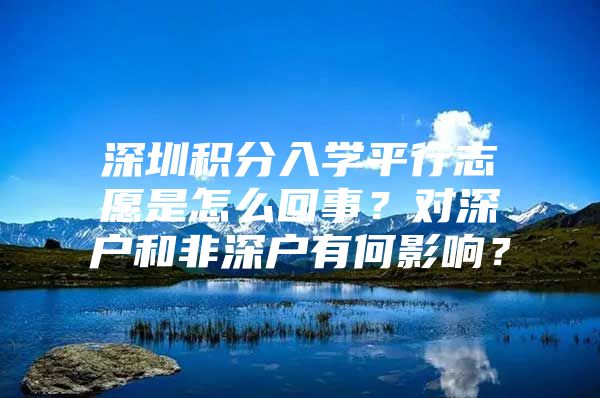 深圳积分入学平行志愿是怎么回事？对深户和非深户有何影响？